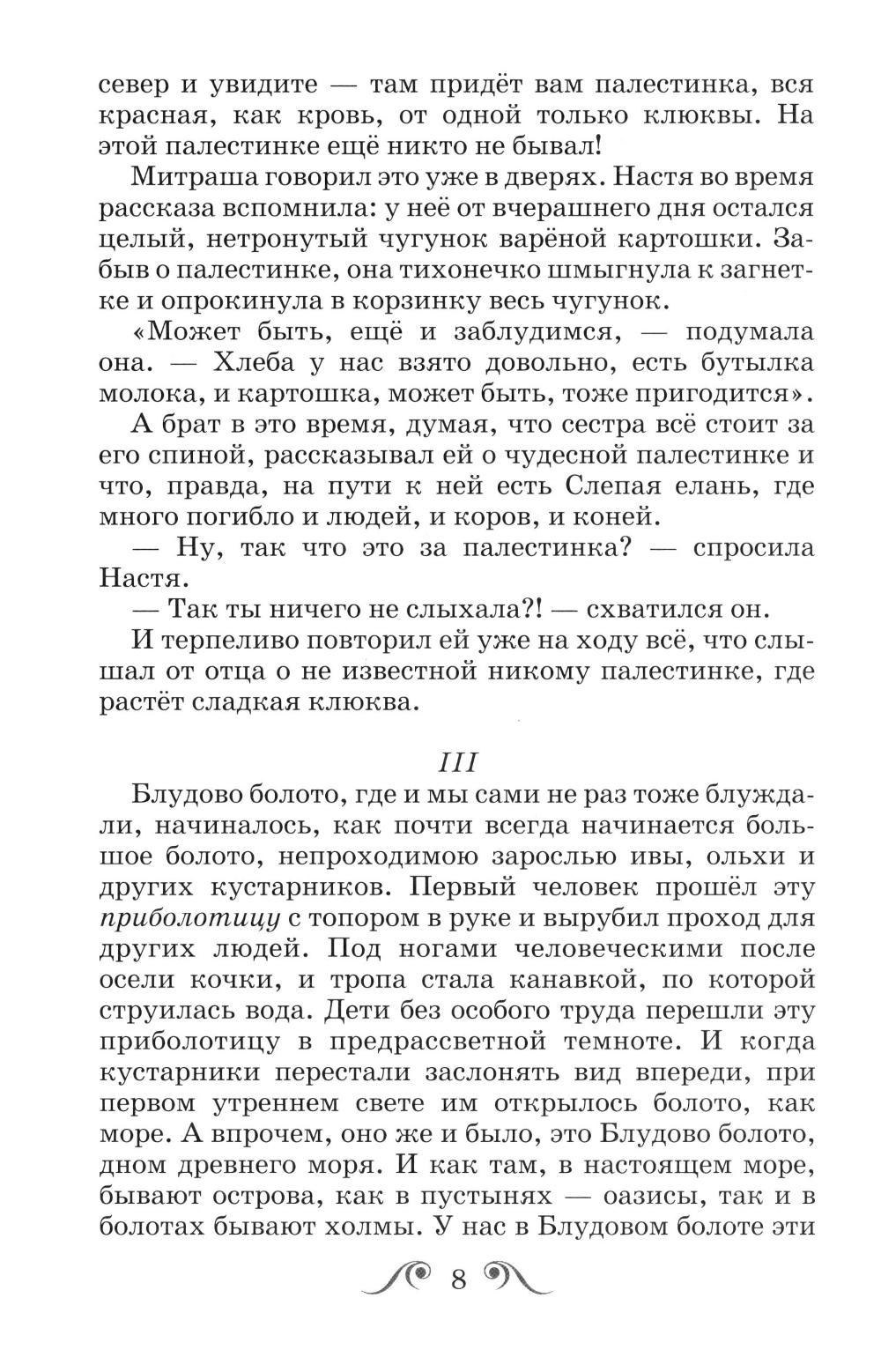 север и увидите — там придёт вам палестинка, вся красная, как кровь, от одной только клюквы. На этой палестинке ещё никто не бывал!

Митраша говорил это уже в дверях. Настя во время рассказа вспомнила: у неё от вчерашнего дня остался целый, нетронутый чугунок варёной картошки. Забыв о палестинке, она тихонечко шмыгнула к загнетке и опрокинула в корзинку весь чугунок.

«Может быть, ещё и заблудимся, — подумала она. — Хлеба у нас взято довольно, есть бутылка молока, и картошка, может быть, тоже пригодится».

А брат в это время, думая, что сестра всё стоит за его спиной, рассказывал ей о чудесной палестинке и что, правда, на пути к ней есть Слепая елань, где много погибло и людей, и коров, и коней.

— Ну, так что это за палестинка? — спросила Настя.

— Так ты ничего не слыхала?! — схватился он.

И терпеливо повторил ей уже на ходу всё, что слышал от отца о не известной никому палестинке, где растёт сладкая клюква.

III

Блудово болото, где и мы сами не раз тоже блуждали, начиналось, как почти всегда начинается большое болото, непроходимою зарослью ивы, ольхи и других кустарников. Первый человек прошёл эту приболотицу с топором в руке и вырубил проход для других людей. Под ногами человеческими после осели кочки, и тропа стала канавкой, по которой струилась вода. Дети без особого труда перешли эту приболотицу в предрассветной темноте. И когда кустарники перестали заслонять вид впереди, при первом утреннем свете им открылось болото, как море. А впрочем, оно же и было, это Блудово болото, дном древнего моря. И как там, в настоящем море, бывают острова, как в пустынях — оазисы, так и в болотах бывают холмы. У нас в Блудовом болоте эти

8